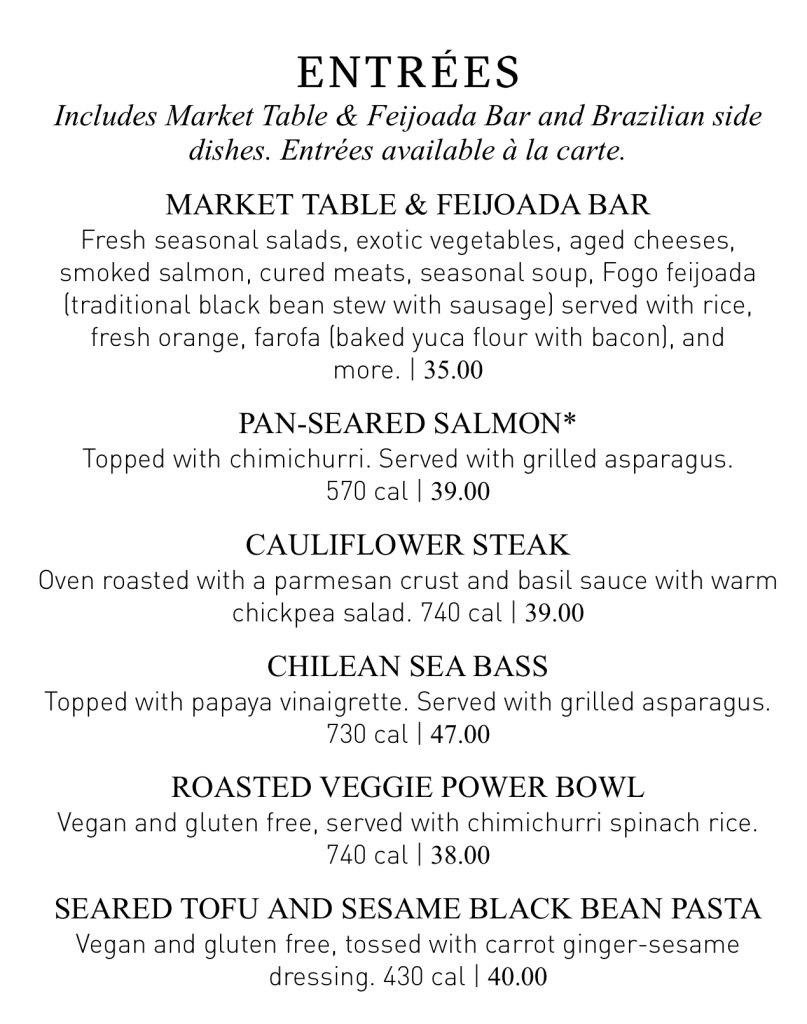 ENTRÉES

Includes Market Table & Feijoada Bar and Brazilian side dishes. Entrées available à la carte.

MARKET TABLE & FEIJOADA BAR

Fresh seasonal salads, exotic vegetables, aged cheeses, smoked salmon, cured meats, seasonal soup, Fogo feijoada (traditional black bean stew with sausage) served with rice, fresh orange, farofa (baked yuca flour with bacon), and more. | 35.00

PAN-SEARED SALMON*

Topped with chimichurri. Served with grilled asparagus. 570 cal | 39.00

CAULIFLOWER STEAK

Oven roasted with a parmesan crust and basil sauce with warm chickpea salad. 740 cal | 39.00

CHILEAN SEA BASS

Topped with papaya vinaigrette. Served with grilled asparagus. 730 cal | 47.00

ROASTED VEGGIE POWER BOWL

Vegan and gluten free, served with chimichurri spinach rice. 740 cal | 38.00

SEARED TOFU AND SESAME BLACK BEAN PASTA

Vegan and gluten free, tossed with carrot ginger-sesame dressing. 430 cal | 40.00